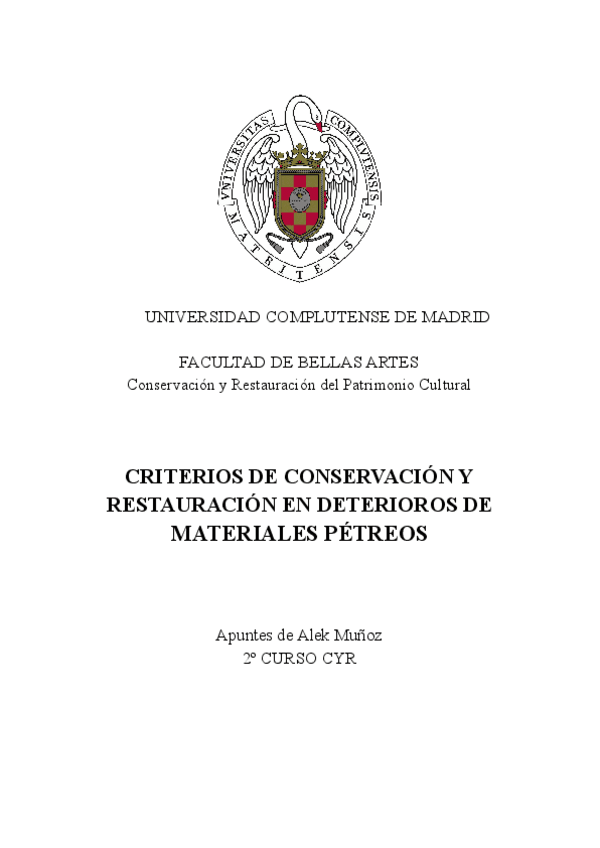 VNIVERSITAS COMPLVTENSIS MATRITENSIS

UNIVERSIDAD COMPLUTENSE DE MADRID

FACULTAD DE BELLAS ARTES
Conservación y Restauración del Patrimonio Cultural

CRITERIOS DE CONSERVACIÓN Y RESTAURACIÓN EN DETERIOROS DE MATERIALES PÉTREOS

Apuntes de Alek Muñoz
2º CURSO CYR